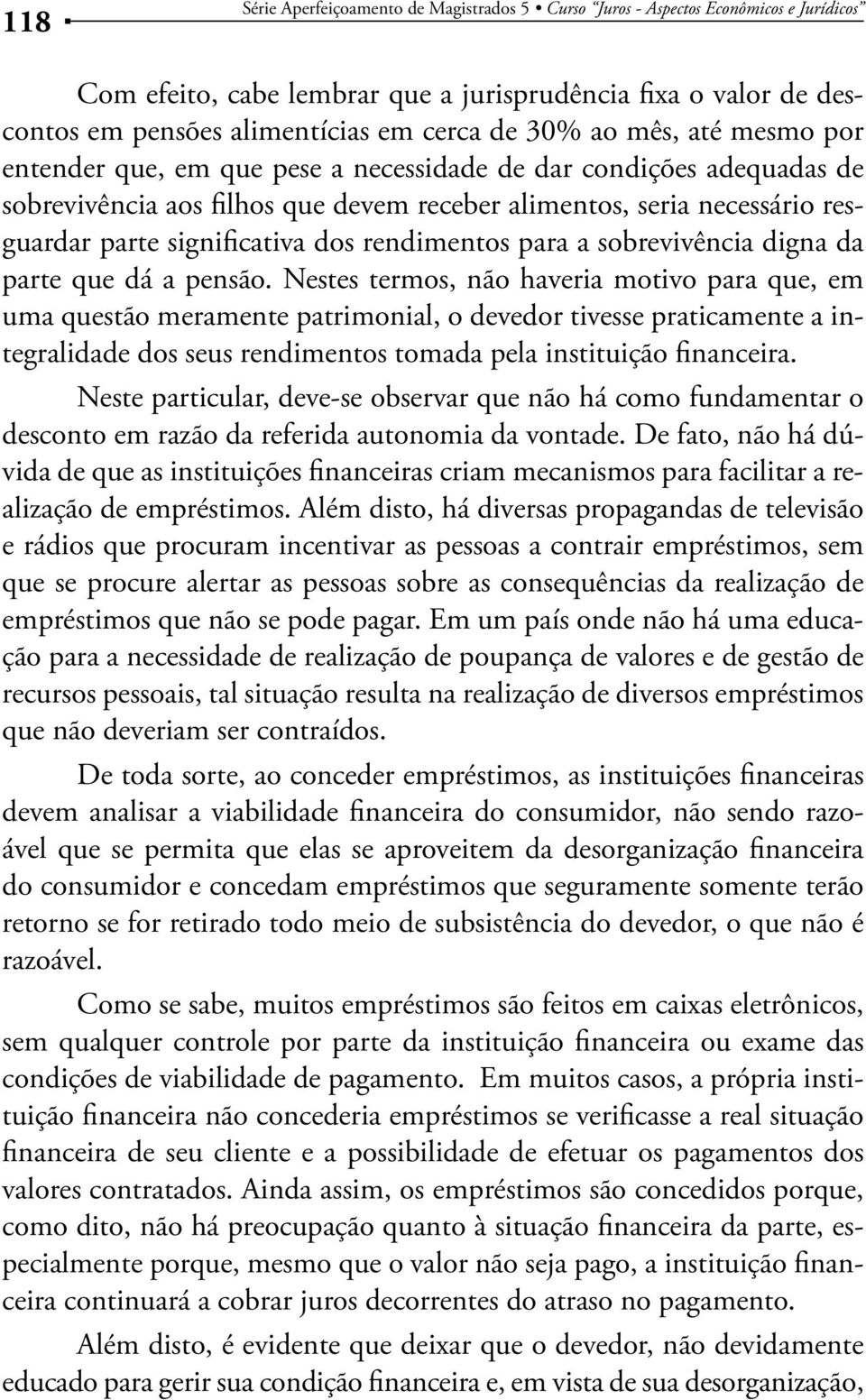 118 Série Aperfeiçoamento de Magistrados 5 • Curso "Juros - Aspectos Econômicos e Jurídicos"

Com efeito, cabe lembrar que a jurisprudência fixa o valor de descontos em pensões alimentícias em cerca de 30% ao mês, até mesmo por entender que, em que pese a necessidade de dar condições adequadas de sobrevivência aos filhos que devem receber alimentos, seria necessário resguardar parte significativa dos rendimentos para a sobrevivência digna da parte que dá a pensão. Nestes termos, não haveria motivo para que, em uma questão meramente patrimonial, o devedor tivesse praticamente a integralidade dos seus rendimentos tomada pela instituição financeira.

Neste particular, deve-se observar que não há como fundamentar o desconto em razão da referida autonomia da vontade. De fato, não há dúvida de que as instituições financeiras criam mecanismos para facilitar a realização de empréstimos. Além disto, há diversas propagandas de televisão e rádios que procuram incentivar as pessoas a contrair empréstimos, sem que se procure alertar as pessoas sobre as consequências da realização de empréstimos que não se pode pagar. Em um país onde não há uma educação para a necessidade de realização de poupança de valores e de gestão de recursos pessoais, tal situação resulta na realização de diversos empréstimos que não deveriam ser contraídos.

De toda sorte, ao conceder empréstimos, as instituições financeiras devem analisar a viabilidade financeira do consumidor, não sendo razoável que se permita que elas se aproveitem da desorganização financeira do consumidor e concedam empréstimos que seguramente somente terão retorno se for retirado todo meio de subsistência do devedor, o que não é razoável.

Como se sabe, muitos empréstimos são feitos em caixas eletrônicos, sem qualquer controle por parte da instituição financeira ou exame das condições de viabilidade de pagamento. Em muitos casos, a própria instituição financeira não concederia empréstimos se verificasse a real situação financeira de seu cliente e a possibilidade de efetuar os pagamentos dos valores contratados. Ainda assim, os empréstimos são concedidos porque, como dito, não há preocupação quanto à situação financeira da parte, especialmente porque, mesmo que o valor não seja pago, a instituição financeira continuará a cobrar juros decorrentes do atraso no pagamento.

Além disto, é evidente que deixar que o devedor, não devidamente educado para gerir sua condição financeira e, em vista de sua desorganização,